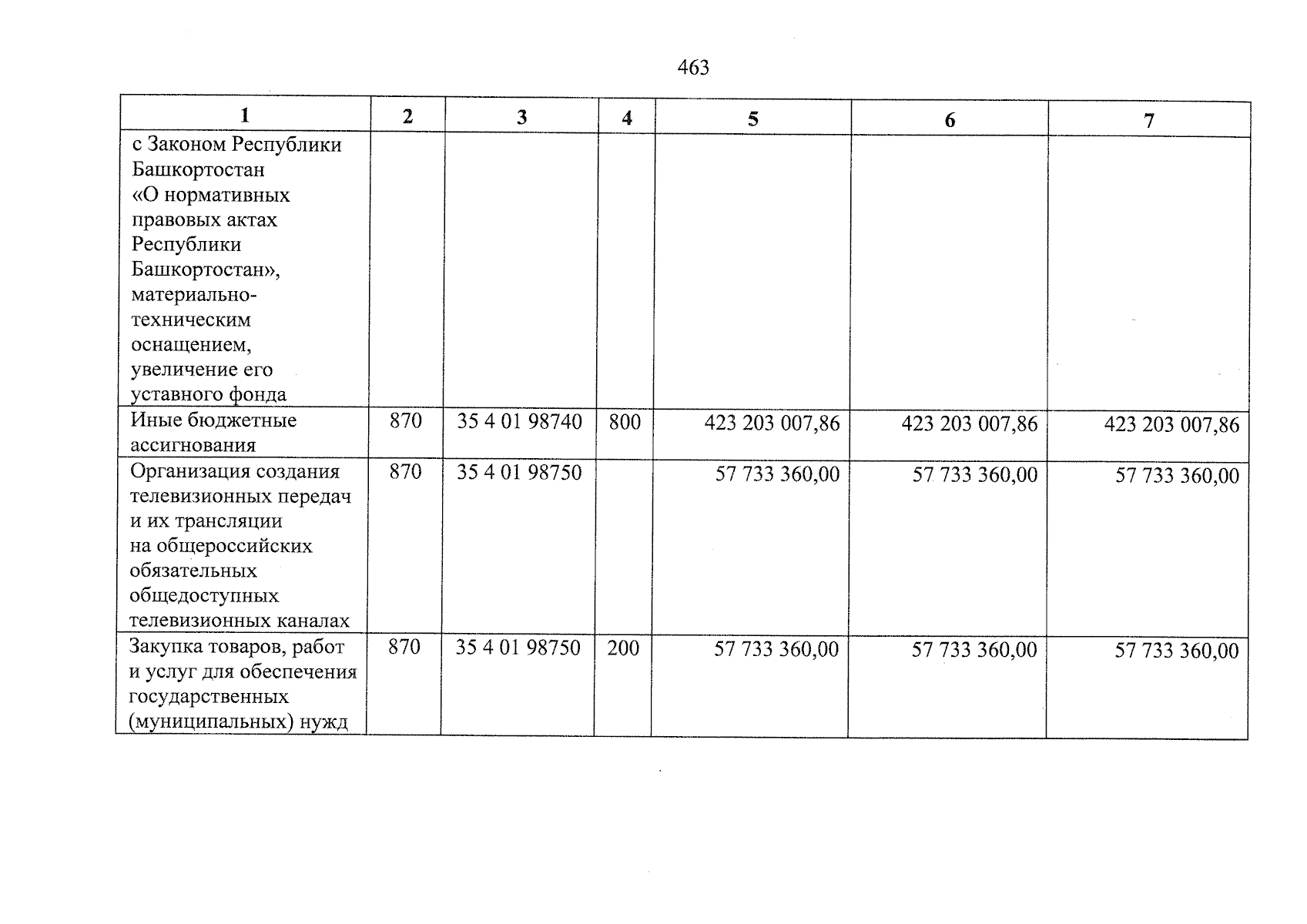 463

| 1 | 2 | 3 | 4 | 5 | 6 | 7 |
|---|---|---|---|---|---|---|
| с Законом Республики Башкортостан «О нормативных правовых актах Республики Башкортостан», материально-техническим оснащением, увеличение его уставного фонда | | | | | | |
| Иные бюджетные ассигнования | 870 | 35 4 01 98740 | 800 | 423 203 007,86 | 423 203 007,86 | 423 203 007,86 |
| Организация создания телевизионных передач и их трансляции на общероссийских обязательных общедоступных телевизионных каналах | 870 | 35 4 01 98750 | | 57 733 360,00 | 57 733 360,00 | 57 733 360,00 |
| Закупка товаров, работ и услуг для обеспечения государственных (муниципальных) нужд | 870 | 35 4 01 98750 | 200 | 57 733 360,00 | 57 733 360,00 | 57 733 360,00 |